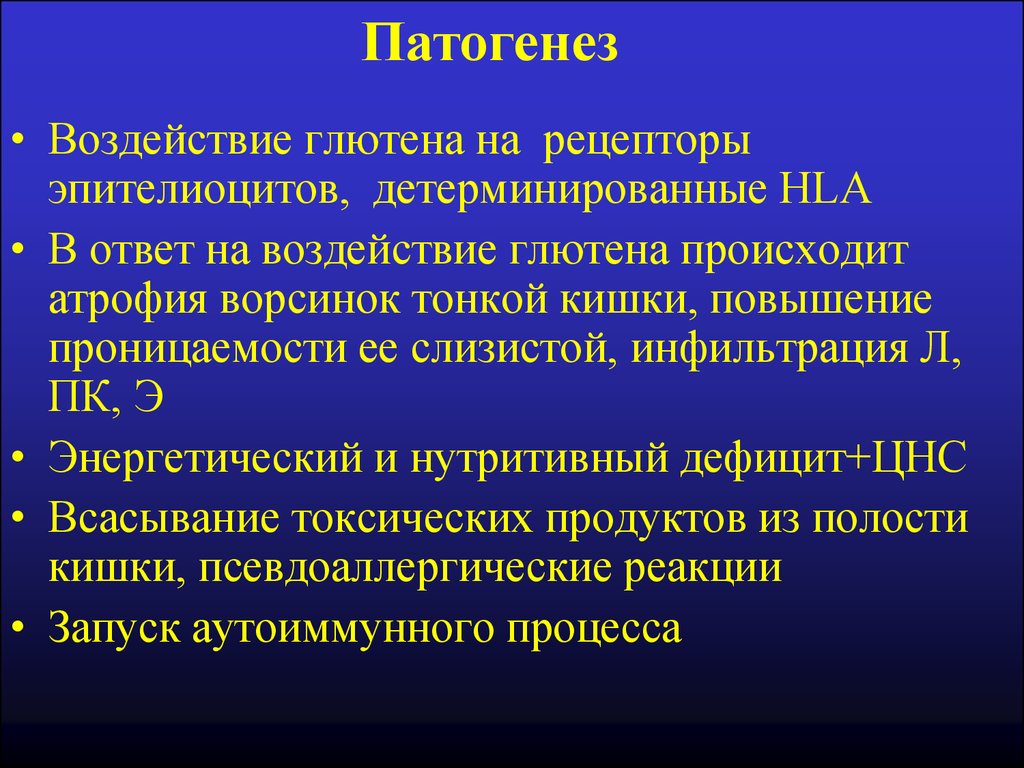 Патогенез

• Воздействие глютена на рецепторы эпителиоцитов, детерминированные HLA
• В ответ на воздействие глютена происходит атрофия ворсинок тонкой кишки, повышение проницаемости ее слизистой, инфильтрация Л, ПК, Э
• Энергетический и нутритивный дефицит+ЦНС
• Всасывание токсических продуктов из полости кишки, псевдоаллергические реакции
• Запуск аутоиммунного процесса